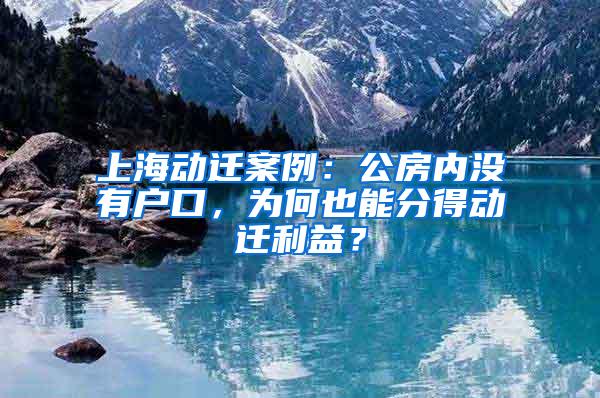 上海动迁案例：公房内没有户口，为何也能分得动迁利益？